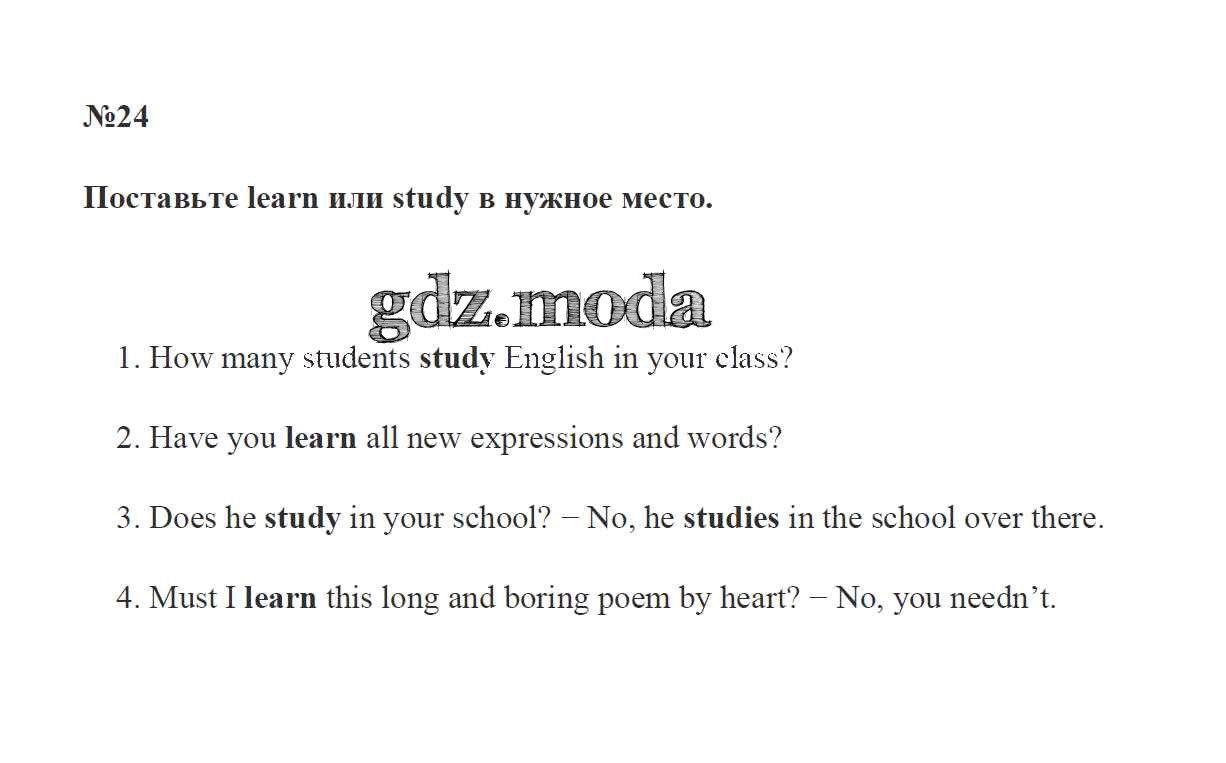 №24

Поставьте learn или study в нужное место.

1. How many students study English in your class?

2. Have you learn all new expressions and words?

3. Does he study in your school? − No, he studies in the school over there.

4. Must I learn this long and boring poem by heart? − No, you needn't.

gdz.moda